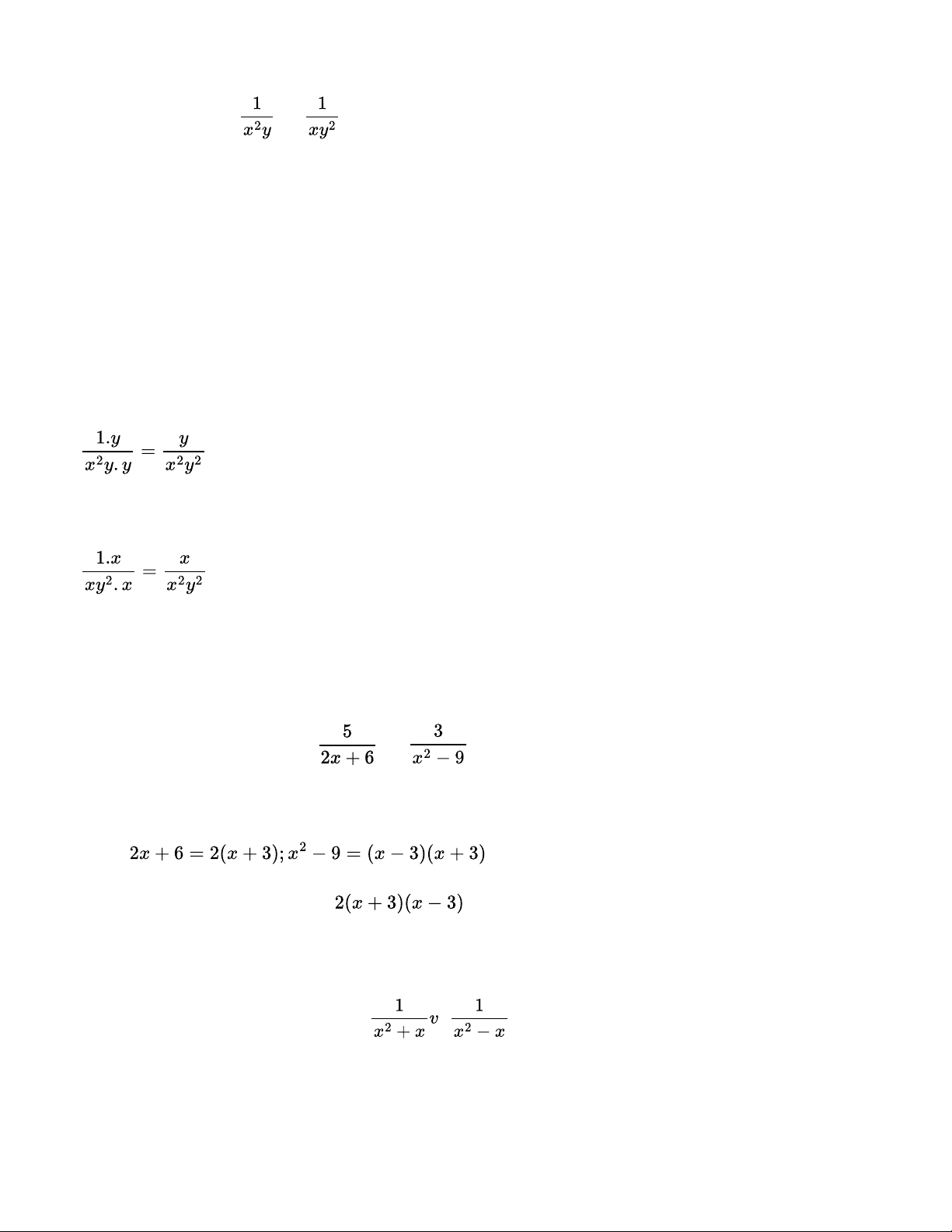 $\frac{1}{x^2y}$ $\frac{1}{xy^2}$

$\frac{1.y}{x^2y.y} = \frac{y}{x^2y^2}$

$\frac{1.x}{xy^2.x} = \frac{x}{x^2y^2}$

$\frac{5}{2x+6}$ $\frac{3}{x^2-9}$

$2x+6 = 2(x+3); x^2-9 = (x-3)(x+3)$

$2(x+3)(x-3)$

$\frac{1}{x^2+x}v$ $\frac{1}{x^2-x}$